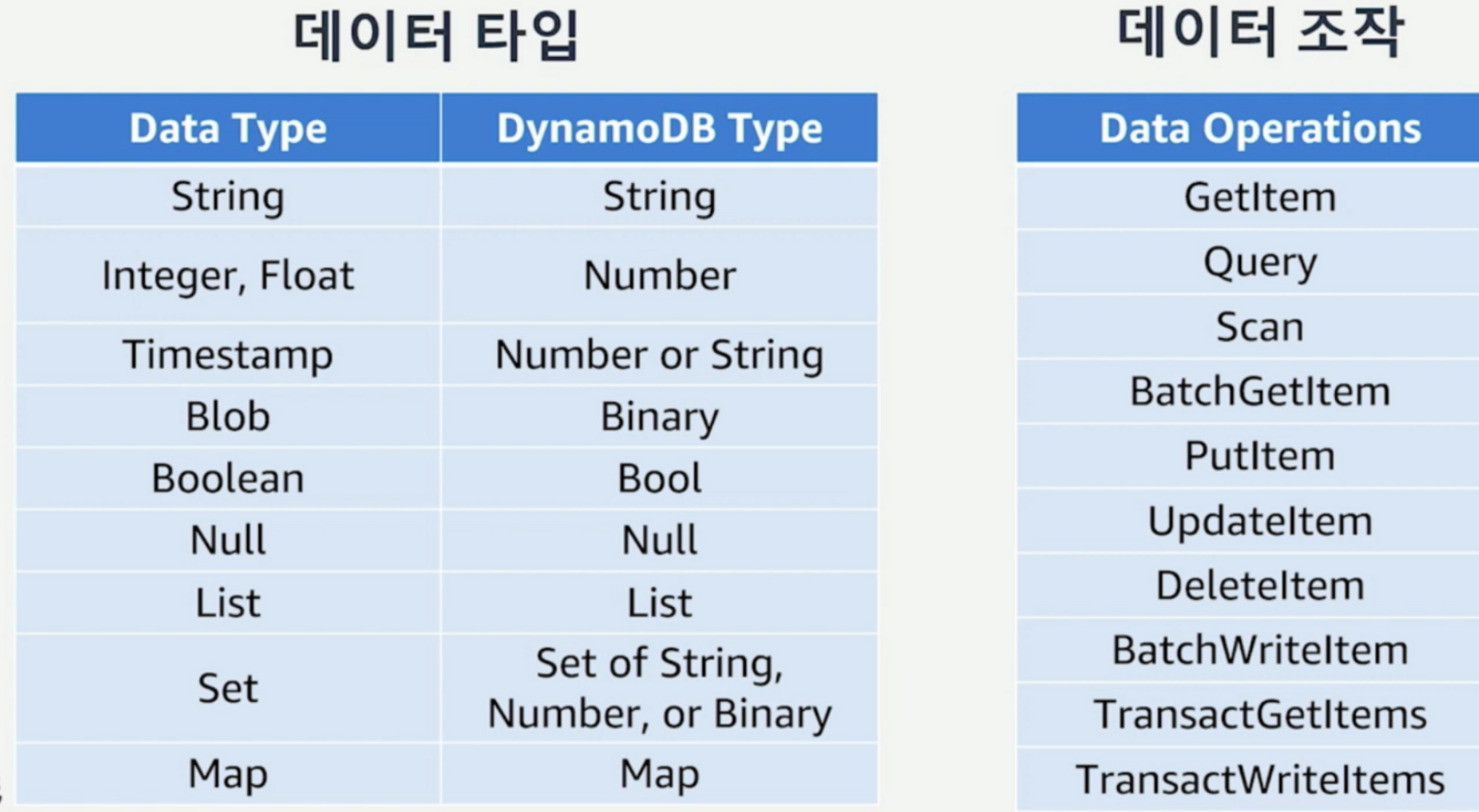 데이터 타입

| Data Type | DynamoDB Type |
|---|---|
| String | String |
| Integer, Float | Number |
| Timestamp | Number or String |
| Blob | Binary |
| Boolean | Bool |
| Null | Null |
| List | List |
| Set | Set of String, Number, or Binary |
| Map | Map |

데이터 조작

| Data Operations |
|---|
| GetItem |
| Query |
| Scan |
| BatchGetItem |
| PutItem |
| UpdateItem |
| DeleteItem |
| BatchWriteItem |
| TransactGetItems |
| TransactWriteItems |